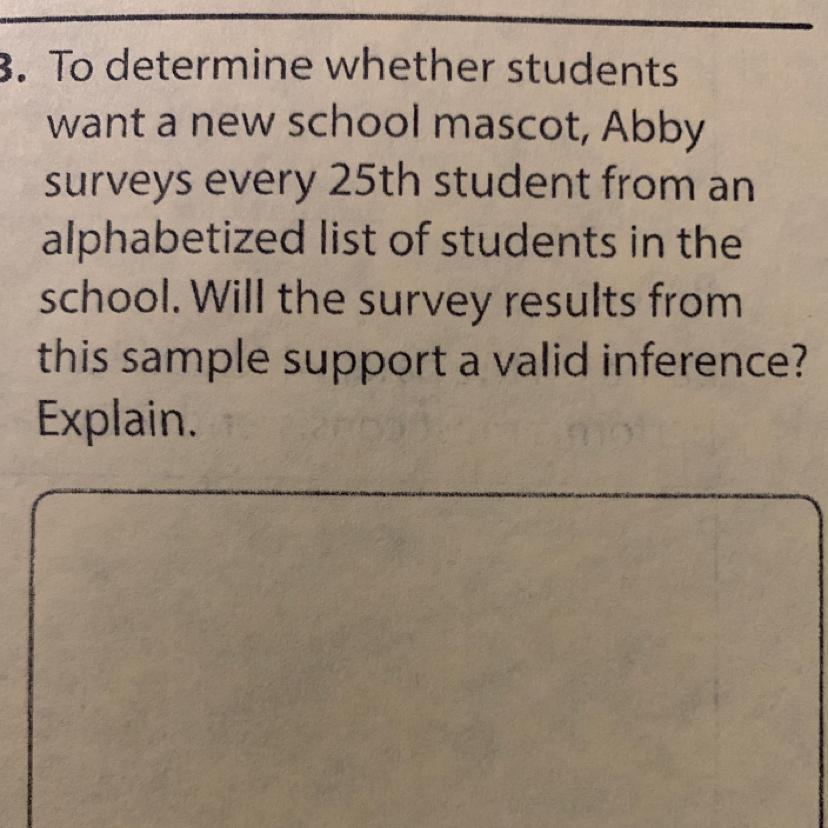 3. To determine whether students want a new school mascot, Abby surveys every 25th student from an alphabetized list of students in the school. Will the survey results from this sample support a valid inference? Explain.